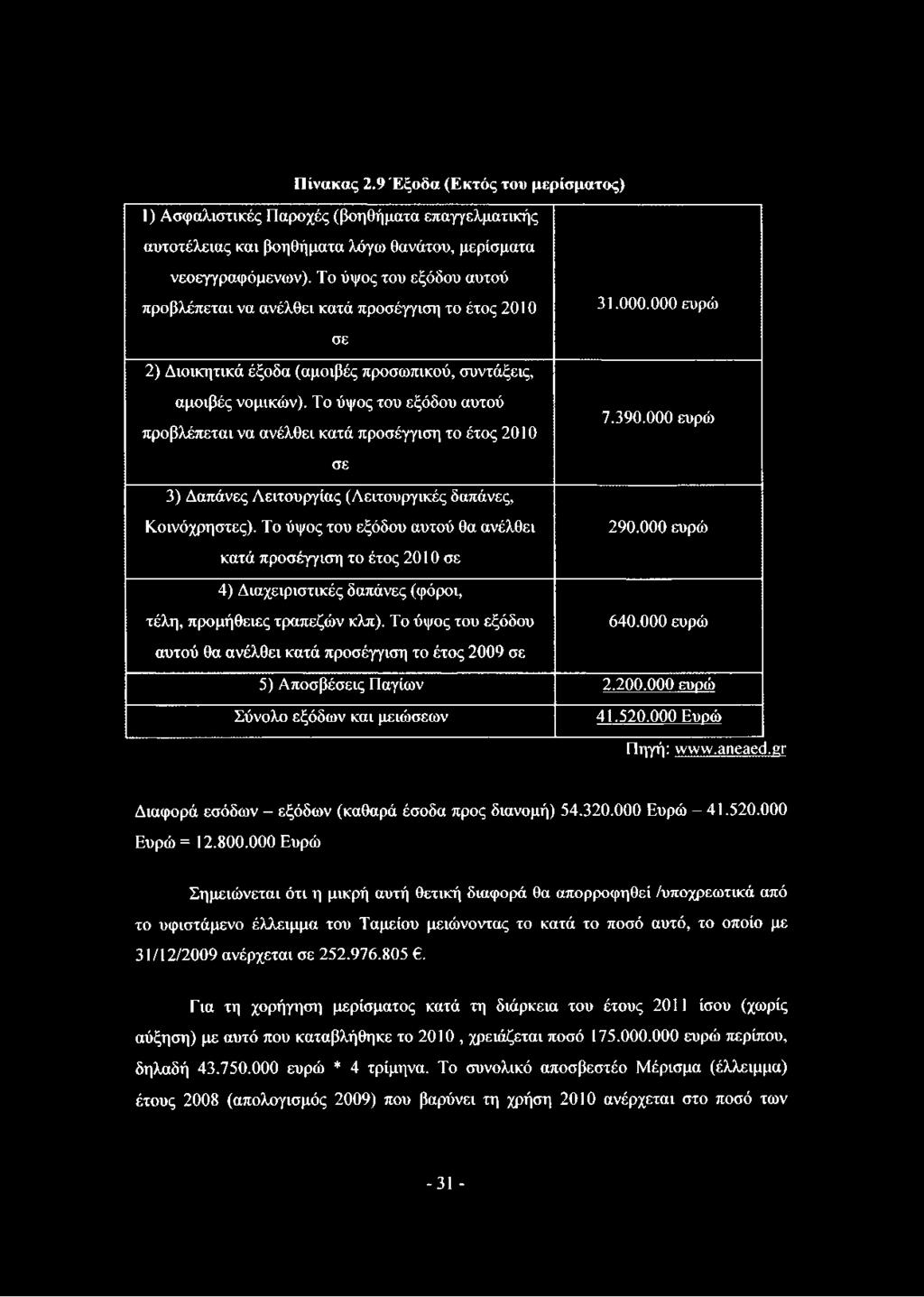 Πίνακας 2.9 Έξοδα (Εκτός του μερίσματος)

| | |
|---|---|
| 1) Ασφαλιστικές Παροχές (βοηθήματα επαγγελματικής αυτοτέλειας και βοηθήματα λόγω θανάτου, μερίσματα νεοεγγραφόμενων). Το ύψος του εξόδου αυτού προβλέπεται να ανέλθει κατά προσέγγιση το έτος 2010 σε | 31.000.000 ευρώ |
| 2) Διοικητικά έξοδα (αμοιβές προσωπικού, συντάξεις, αμοιβές νομικών). Το ύψος του εξόδου αυτού προβλέπεται να ανέλθει κατά προσέγγιση το έτος 2010 σε | 7.390.000 ευρώ |
| 3) Δαπάνες Λειτουργίας (Λειτουργικές δαπάνες, Κοινόχρηστες). Το ύψος του εξόδου αυτού θα ανέλθει κατά προσέγγιση το έτος 2010 σε | 290.000 ευρώ |
| 4) Διαχειριστικές δαπάνες (φόροι, τέλη, προμήθειες τραπεζών κλπ). Το ύψος του εξόδου αυτού θα ανέλθει κατά προσέγγιση το έτος 2009 σε | 640.000 ευρώ |
| 5) Αποσβέσεις Παγίων | 2.200.000 ευρώ |
| Σύνολο εξόδων και μειώσεων | 41.520.000 Ευρώ |

Πηγή: www.aneaed.gr

Διαφορά εσόδων – εξόδων (καθαρά έσοδα προς διανομή) 54.320.000 Ευρώ – 41.520.000 Ευρώ = 12.800.000 Ευρώ

Σημειώνεται ότι η μικρή αυτή θετική διαφορά θα απορροφηθεί /υποχρεωτικά από το υφιστάμενο έλλειμμα του Ταμείου μειώνοντας το κατά το ποσό αυτό, το οποίο με 31/12/2009 ανέρχεται σε 252.976.805 €.

Για τη χορήγηση μερίσματος κατά τη διάρκεια του έτους 2011 ίσου (χωρίς αύξηση) με αυτό που καταβλήθηκε το 2010 , χρειάζεται ποσό 175.000.000 ευρώ περίπου, δηλαδή 43.750.000 ευρώ * 4 τρίμηνα. Το συνολικό αποσβεστέο Μέρισμα (έλλειμμα) έτους 2008 (απολογισμός 2009) που βαρύνει τη χρήση 2010 ανέρχεται στο ποσό των

- 31 -